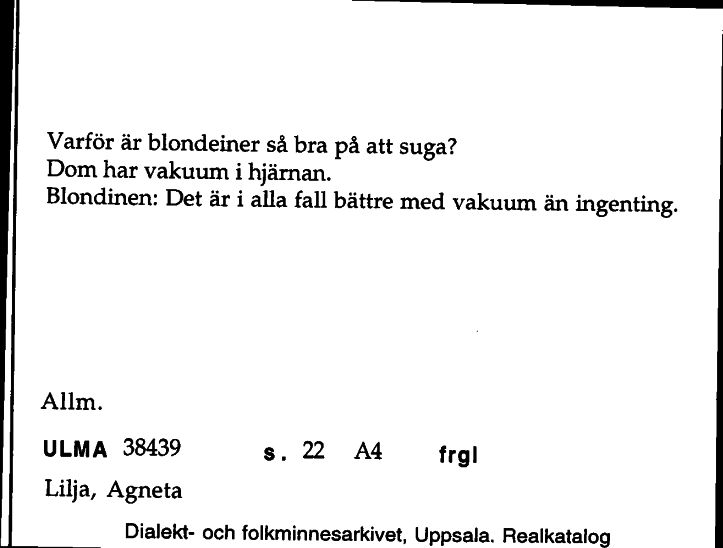 Varför är blondeiner så bra på att suga?
Dom har vakuum i hjärnan.
Blondinen: Det är i alla fall bättre med vakuum än ingenting.

Allm.

ULMA 38439 s. 22 A4 frgl

Lilja, Agneta

Dialekt- och folkminnesarkivet, Uppsala. Realkatalog